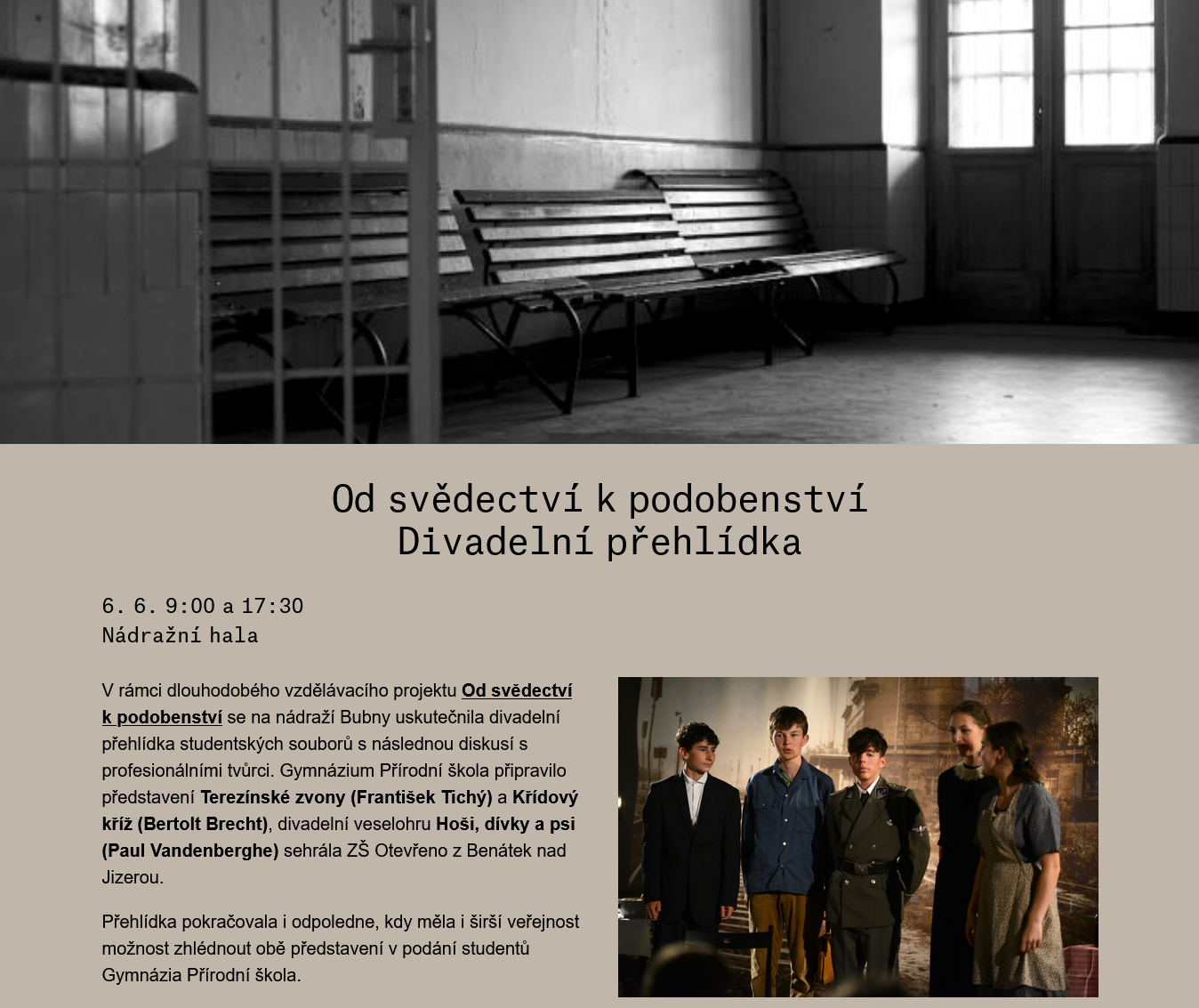 Od svědectví k podobenství
Divadelní přehlídka

6. 6. 9:00 a 17:30
Nádražní hala

V rámci dlouhodobého vzdělávacího projektu Od svědectví k podobenství se na nádraží Bubny uskutečnila divadelní přehlídka studentských souborů s následnou diskusí s profesionálními tvůrci. Gymnázium Přírodní škola připravilo představení Terezínské zvony (František Tichý) a Křídový kříž (Bertolt Brecht), divadelní veselohru Hoši, dívky a psi (Paul Vandenberghe) sehrála ZŠ Otevřeno z Benátek nad Jizerou.

Přehlídka pokračovala i odpoledne, kdy měla i širší veřejnost možnost zhlédnout obě představení v podání studentů Gymnázia Přírodní škola.